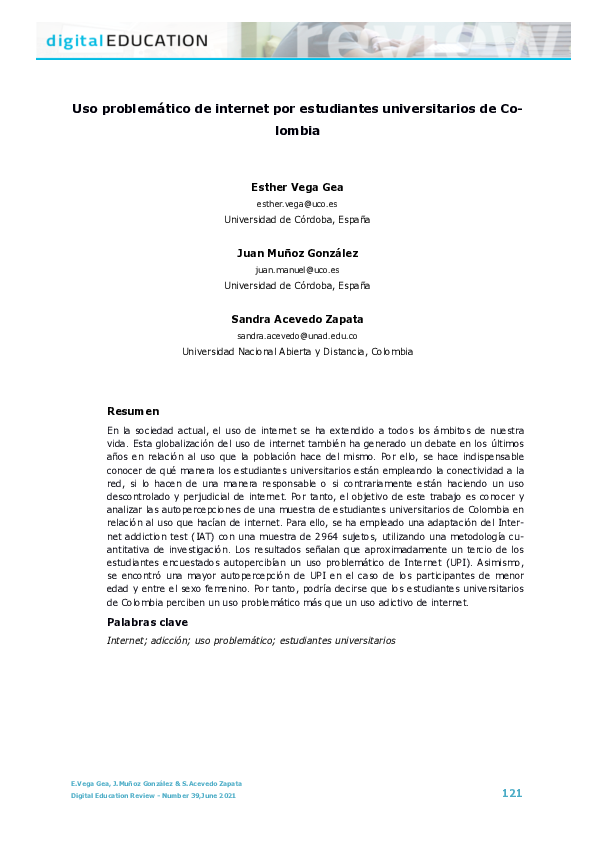 digitalEDUCATION review

Uso problemático de internet por estudiantes universitarios de Colombia

Esther Vega Gea
esther.vega@uco.es
Universidad de Córdoba, España

Juan Muñoz González
juan.manuel@uco.es
Universidad de Córdoba, España

Sandra Acevedo Zapata
sandra.acevedo@unad.edu.co
Universidad Nacional Abierta y Distancia, Colombia

Resumen
En la sociedad actual, el uso de internet se ha extendido a todos los ámbitos de nuestra vida. Esta globalización del uso de internet también ha generado un debate en los últimos años en relación al uso que la población hace del mismo. Por ello, se hace indispensable conocer de qué manera los estudiantes universitarios están empleando la conectividad a la red, si lo hacen de una manera responsable o si contrariamente están haciendo un uso descontrolado y perjudicial de internet. Por tanto, el objetivo de este trabajo es conocer y analizar las autopercepciones de una muestra de estudiantes universitarios de Colombia en relación al uso que hacían de internet. Para ello, se ha empleado una adaptación del Internet addiction test (IAT) con una muestra de 2964 sujetos, utilizando una metodología cuantitativa de investigación. Los resultados señalan que aproximadamente un tercio de los estudiantes encuestados autopercibían un uso problemático de Internet (UPI). Asimismo, se encontró una mayor autopercepción de UPI en el caso de los participantes de menor edad y entre el sexo femenino. Por tanto, podría decirse que los estudiantes universitarios de Colombia perciben un uso problemático más que un uso adictivo de internet.

Palabras clave
Internet; adicción; uso problemático; estudiantes universitarios

E.Vega Gea, J.Muñoz González & S.Acevedo Zapata
Digital Education Review - Number 39,June 2021

121